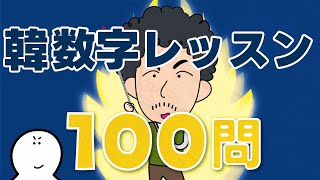 韓数字レッスン

100問